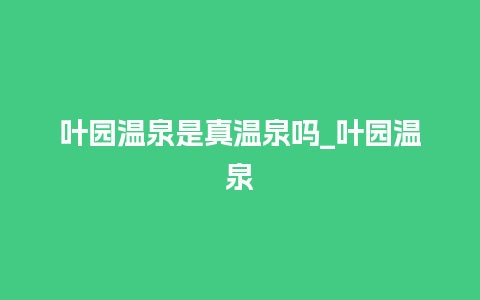 叶园温泉是真温泉吗_叶园温泉